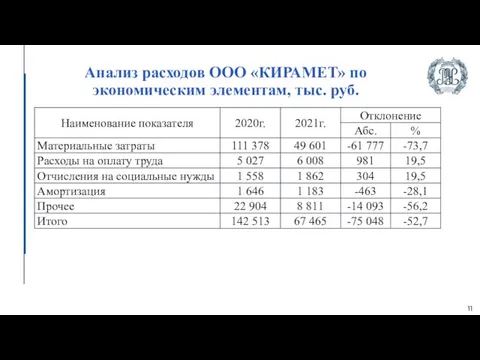 Анализ расходов ООО «КИРАМЕТ» по экономическим элементам, тыс. руб.

| Наименование показателя | 2020г. | 2021г. | Отклонение Абс. | Отклонение % |
|---|---|---|---|---|
| Материальные затраты | 111 378 | 49 601 | -61 777 | -73,7 |
| Расходы на оплату труда | 5 027 | 6 008 | 981 | 19,5 |
| Отчисления на социальные нужды | 1 558 | 1 862 | 304 | 19,5 |
| Амортизация | 1 646 | 1 183 | -463 | -28,1 |
| Прочее | 22 904 | 8 811 | -14 093 | -56,2 |
| Итого | 142 513 | 67 465 | -75 048 | -52,7 |

11